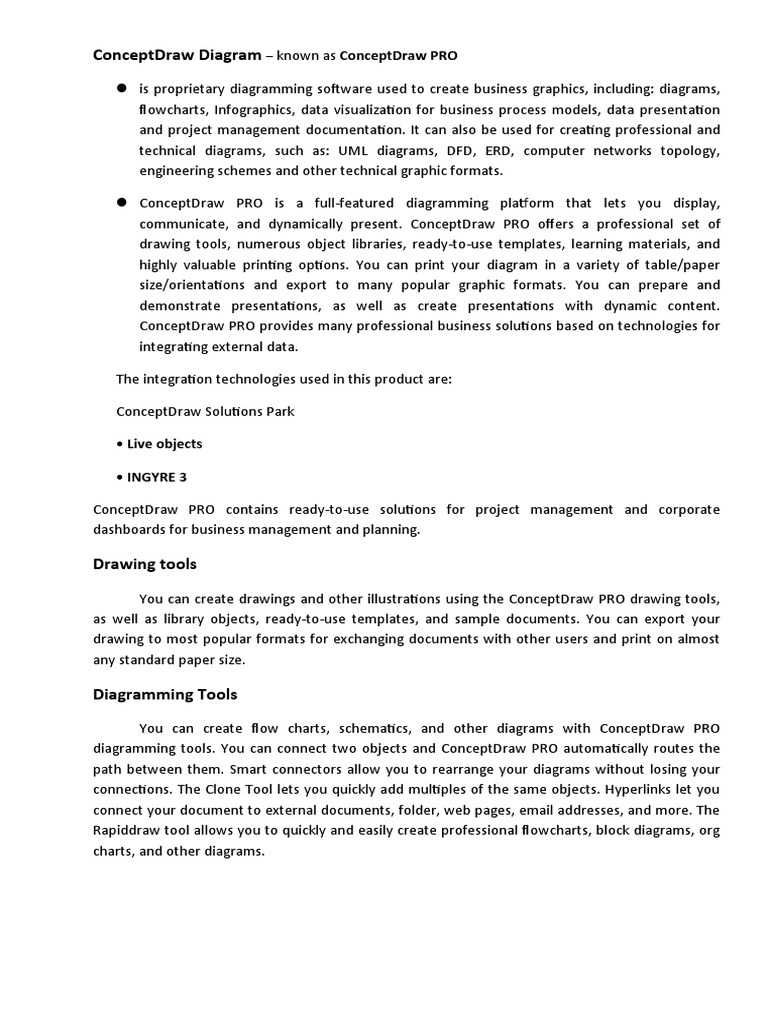 ConceptDraw Diagram – known as ConceptDraw PRO

• is proprietary diagramming software used to create business graphics, including: diagrams, flowcharts, Infographics, data visualization for business process models, data presentation and project management documentation. It can also be used for creating professional and technical diagrams, such as: UML diagrams, DFD, ERD, computer networks topology, engineering schemes and other technical graphic formats.

• ConceptDraw PRO is a full-featured diagramming platform that lets you display, communicate, and dynamically present. ConceptDraw PRO offers a professional set of drawing tools, numerous object libraries, ready-to-use templates, learning materials, and highly valuable printing options. You can print your diagram in a variety of table/paper size/orientations and export to many popular graphic formats. You can prepare and demonstrate presentations, as well as create presentations with dynamic content. ConceptDraw PRO provides many professional business solutions based on technologies for integrating external data.

The integration technologies used in this product are:

ConceptDraw Solutions Park

• Live objects

• INGYRE 3

ConceptDraw PRO contains ready-to-use solutions for project management and corporate dashboards for business management and planning.

Drawing tools

You can create drawings and other illustrations using the ConceptDraw PRO drawing tools, as well as library objects, ready-to-use templates, and sample documents. You can export your drawing to most popular formats for exchanging documents with other users and print on almost any standard paper size.

Diagramming Tools

You can create flow charts, schematics, and other diagrams with ConceptDraw PRO diagramming tools. You can connect two objects and ConceptDraw PRO automatically routes the path between them. Smart connectors allow you to rearrange your diagrams without losing your connections. The Clone Tool lets you quickly add multiples of the same objects. Hyperlinks let you connect your document to external documents, folder, web pages, email addresses, and more. The Rapiddraw tool allows you to quickly and easily create professional flowcharts, block diagrams, org charts, and other diagrams.